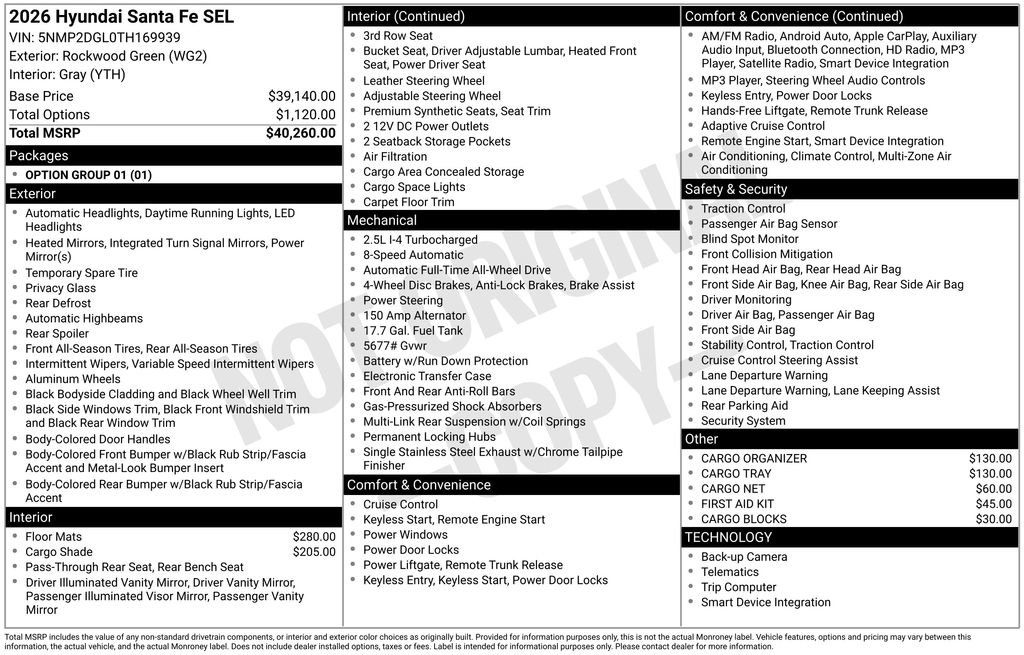 2026 Hyundai Santa Fe SEL
VIN: 5NMP2DGL0TH169939
Exterior: Rockwood Green (WG2)
Interior: Gray (YTH)

| Base Price | $39,140.00 |
|---|---|
| Total Options | $1,120.00 |
| Total MSRP | $40,260.00 |

Packages
- OPTION GROUP 01 (01)

Exterior
- Automatic Headlights, Daytime Running Lights, LED Headlights
- Heated Mirrors, Integrated Turn Signal Mirrors, Power Mirror(s)
- Temporary Spare Tire
- Privacy Glass
- Rear Defrost
- Automatic Highbeams
- Rear Spoiler
- Front All-Season Tires, Rear All-Season Tires
- Intermittent Wipers, Variable Speed Intermittent Wipers
- Aluminum Wheels
- Black Bodyside Cladding and Black Wheel Well Trim
- Black Side Windows Trim, Black Front Windshield Trim and Black Rear Window Trim
- Body-Colored Door Handles
- Body-Colored Front Bumper w/Black Rub Strip/Fascia Accent and Metal-Look Bumper Insert
- Body-Colored Rear Bumper w/Black Rub Strip/Fascia Accent

Interior
- Floor Mats $280.00
- Cargo Shade $205.00
- Pass-Through Rear Seat, Rear Bench Seat
- Driver Illuminated Vanity Mirror, Driver Vanity Mirror, Passenger Illuminated Visor Mirror, Passenger Vanity Mirror

Interior (Continued)
- 3rd Row Seat
- Bucket Seat, Driver Adjustable Lumbar, Heated Front Seat, Power Driver Seat
- Leather Steering Wheel
- Adjustable Steering Wheel
- Premium Synthetic Seats, Seat Trim
- 2 12V DC Power Outlets
- 2 Seatback Storage Pockets
- Air Filtration
- Cargo Area Concealed Storage
- Cargo Space Lights
- Carpet Floor Trim

Mechanical
- 2.5L I-4 Turbocharged
- 8-Speed Automatic
- Automatic Full-Time All-Wheel Drive
- 4-Wheel Disc Brakes, Anti-Lock Brakes, Brake Assist
- Power Steering
- 150 Amp Alternator
- 17.7 Gal. Fuel Tank
- 5677# Gvwr
- Battery w/Run Down Protection
- Electronic Transfer Case
- Front And Rear Anti-Roll Bars
- Gas-Pressurized Shock Absorbers
- Multi-Link Rear Suspension w/Coil Springs
- Permanent Locking Hubs
- Single Stainless Steel Exhaust w/Chrome Tailpipe Finisher

Comfort & Convenience
- Cruise Control
- Keyless Start, Remote Engine Start
- Power Windows
- Power Door Locks
- Power Liftgate, Remote Trunk Release
- Keyless Entry, Keyless Start, Power Door Locks

Comfort & Convenience (Continued)
- AM/FM Radio, Android Auto, Apple CarPlay, Auxiliary Audio Input, Bluetooth Connection, HD Radio, MP3 Player, Satellite Radio, Smart Device Integration
- MP3 Player, Steering Wheel Audio Controls
- Keyless Entry, Power Door Locks
- Hands-Free Liftgate, Remote Trunk Release
- Adaptive Cruise Control
- Remote Engine Start, Smart Device Integration
- Air Conditioning, Climate Control, Multi-Zone Air Conditioning

Safety & Security
- Traction Control
- Passenger Air Bag Sensor
- Blind Spot Monitor
- Front Collision Mitigation
- Front Head Air Bag, Rear Head Air Bag
- Front Side Air Bag, Knee Air Bag, Rear Side Air Bag
- Driver Monitoring
- Driver Air Bag, Passenger Air Bag
- Front Side Air Bag
- Stability Control, Traction Control
- Cruise Control Steering Assist
- Lane Departure Warning
- Lane Departure Warning, Lane Keeping Assist
- Rear Parking Aid
- Security System

Other
- CARGO ORGANIZER $130.00
- CARGO TRAY $130.00
- CARGO NET $60.00
- FIRST AID KIT $45.00
- CARGO BLOCKS $30.00

TECHNOLOGY
- Back-up Camera
- Telematics
- Trip Computer
- Smart Device Integration

NOT ORIGINAL COPY

Total MSRP includes the value of any non-standard drivetrain components, or interior and exterior color choices as originally built. Provided for information purposes only, this is not the actual Monroney label. Vehicle features, options and pricing may vary between this information, the actual vehicle, and the actual Monroney label. Does not include dealer installed options, taxes or fees. Label is intended for informational purposes only. Please contact dealer for more information.